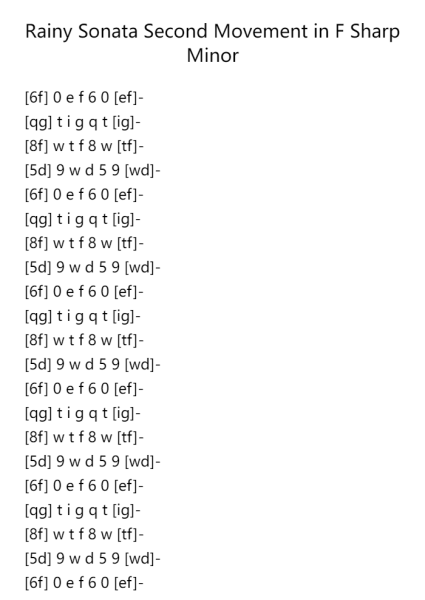 Rainy Sonata Second Movement in F Sharp Minor

[6f] 0 e f 6 0 [ef]-
[qg] t i g q t [ig]-
[8f] w t f 8 w [tf]-
[5d] 9 w d 5 9 [wd]-
[6f] 0 e f 6 0 [ef]-
[qg] t i g q t [ig]-
[8f] w t f 8 w [tf]-
[5d] 9 w d 5 9 [wd]-
[6f] 0 e f 6 0 [ef]-
[qg] t i g q t [ig]-
[8f] w t f 8 w [tf]-
[5d] 9 w d 5 9 [wd]-
[6f] 0 e f 6 0 [ef]-
[qg] t i g q t [ig]-
[8f] w t f 8 w [tf]-
[5d] 9 w d 5 9 [wd]-
[6f] 0 e f 6 0 [ef]-
[qg] t i g q t [ig]-
[8f] w t f 8 w [tf]-
[5d] 9 w d 5 9 [wd]-
[6f] 0 e f 6 0 [ef]-